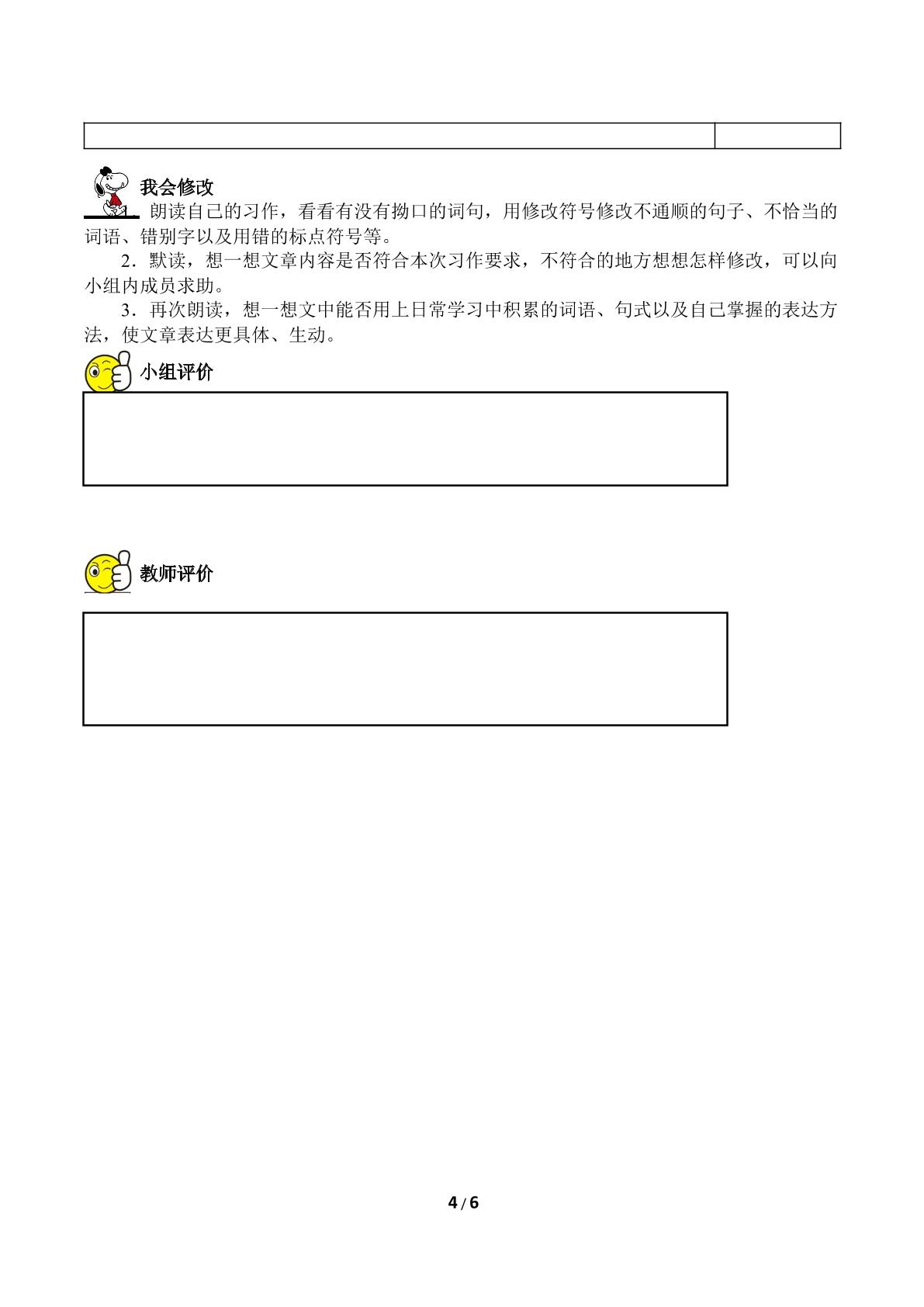 我会修改

1．朗读自己的习作，看看有没有拗口的词句，用修改符号修改不通顺的句子、不恰当的词语、错别字以及用错的标点符号等。

2．默读，想一想文章内容是否符合本次习作要求，不符合的地方想想怎样修改，可以向小组内成员求助。

3．再次朗读，想一想文中能否用上日常学习中积累的词语、句式以及自己掌握的表达方法，使文章表达更具体、生动。

小组评价

教师评价

4 / 6